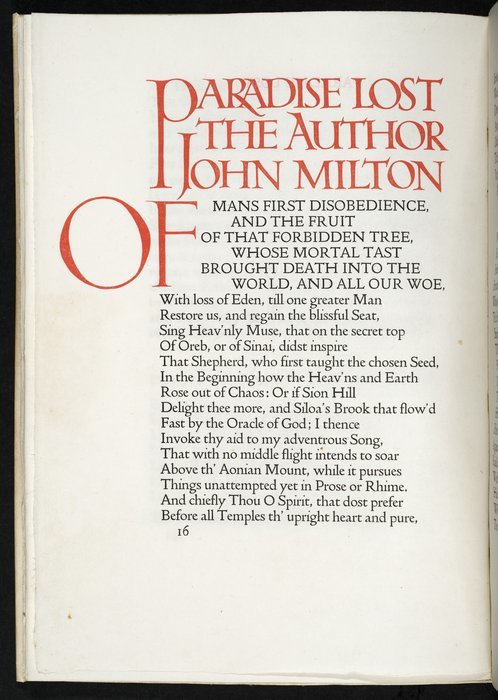 PARADISE LOST
THE AUTHOR
JOHN MILTON

OF MANS FIRST DISOBEDIENCE,
AND THE FRUIT
OF THAT FORBIDDEN TREE,
WHOSE MORTAL TAST
BROUGHT DEATH INTO THE
WORLD, AND ALL OUR WOE,
With loss of Eden, till one greater Man
Restore us, and regain the blissful Seat,
Sing Heav'nly Muse, that on the secret top
Of Oreb, or of Sinai, didst inspire
That Shepherd, who first taught the chosen Seed,
In the Beginning how the Heav'ns and Earth
Rose out of Chaos: Or if Sion Hill
Delight thee more, and Siloa's Brook that flow'd
Fast by the Oracle of God; I thence
Invoke thy aid to my adventrous Song,
That with no middle flight intends to soar
Above th' Aonian Mount, while it pursues
Things unattempted yet in Prose or Rhime.
And chiefly Thou O Spirit, that dost prefer
Before all Temples th' upright heart and pure,
16